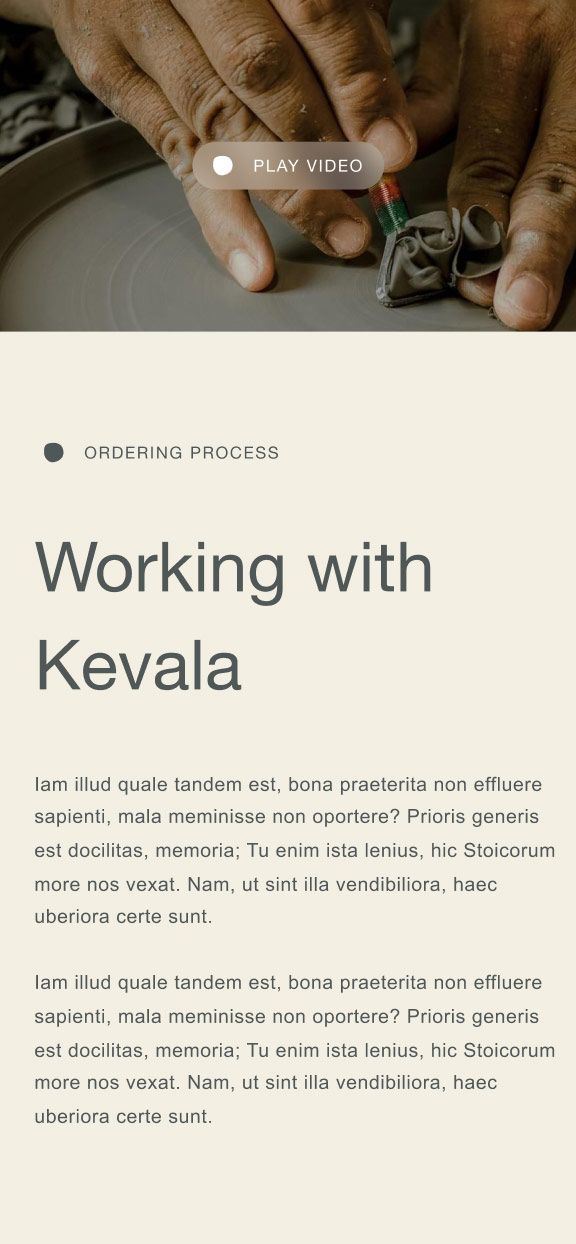 PLAY VIDEO

ORDERING PROCESS

Working with Kevala

Iam illud quale tandem est, bona praeterita non effluere sapienti, mala meminisse non oportere? Prioris generis est docilitas, memoria; Tu enim ista lenius, hic Stoicorum more nos vexat. Nam, ut sint illa vendibiliora, haec uberiora certe sunt.

Iam illud quale tandem est, bona praeterita non effluere sapienti, mala meminisse non oportere? Prioris generis est docilitas, memoria; Tu enim ista lenius, hic Stoicorum more nos vexat. Nam, ut sint illa vendibiliora, haec uberiora certe sunt.